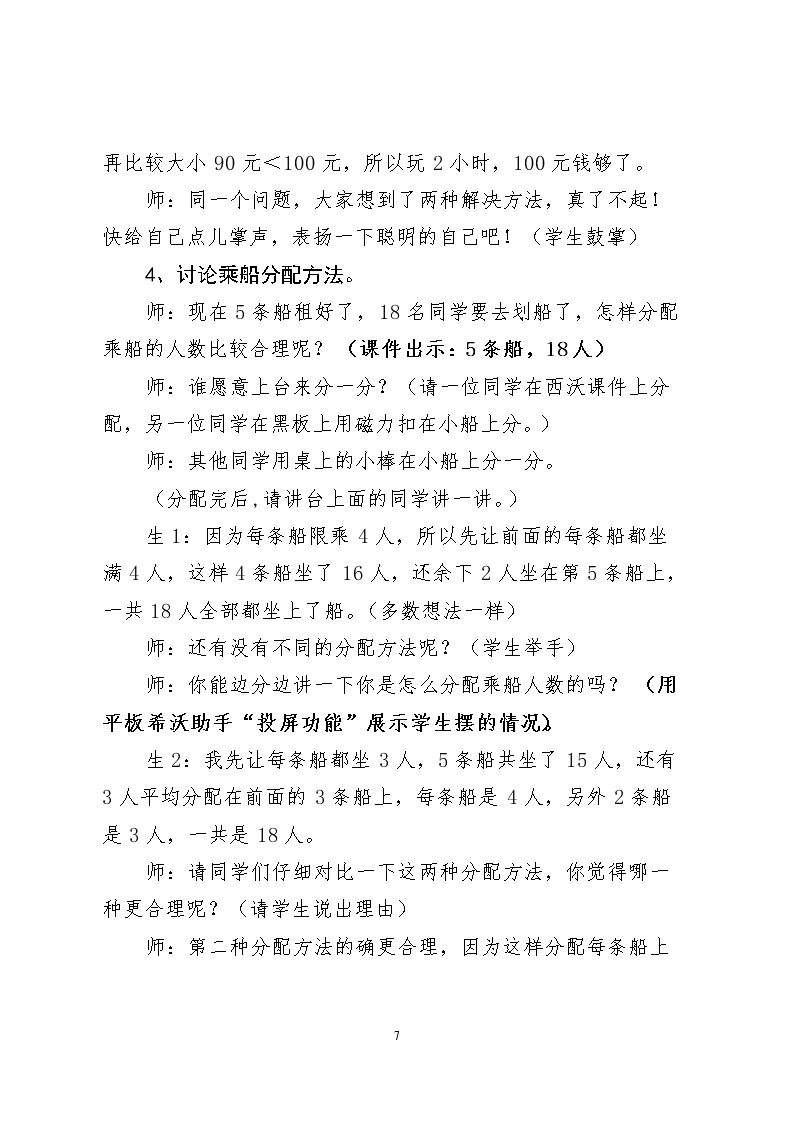 再比较大小90元＜100元，所以玩2小时，100元钱够了。

师：同一个问题，大家想到了两种解决方法，真了不起！快给自己点儿掌声，表扬一下聪明的自己吧！（学生鼓掌）

4、讨论乘船分配方法。

师：现在5条船租好了，18名同学要去划船了，怎样分配乘船的人数比较合理呢？（课件出示：5条船，18人）

师：谁愿意上台来分一分？（请一位同学在西沃课件上分配，另一位同学在黑板上用磁力扣在小船上分。）

师：其他同学用桌上的小棒在小船上分一分。

（分配完后，请讲台上面的同学讲一讲。）

生1：因为每条船限乘4人，所以先让前面的每条船都坐满4人，这样4条船坐了16人，还余下2人坐在第5条船上，一共18人全部都坐上了船。（多数想法一样）

师：还有没有不同的分配方法呢？（学生举手）

师：你能边分边讲一下你是怎么分配乘船人数的吗？（用平板希沃助手“投屏功能”展示学生摆的情况）

生2：我先让每条船都坐3人，5条船共坐了15人，还有3人平均分配在前面的3条船上，每条船是4人，另外2条船是3人，一共是18人。

师：请同学们仔细对比一下这两种分配方法，你觉得哪一种更合理呢？（请学生说出理由）

师：第二种分配方法的确更合理，因为这样分配每条船上

7